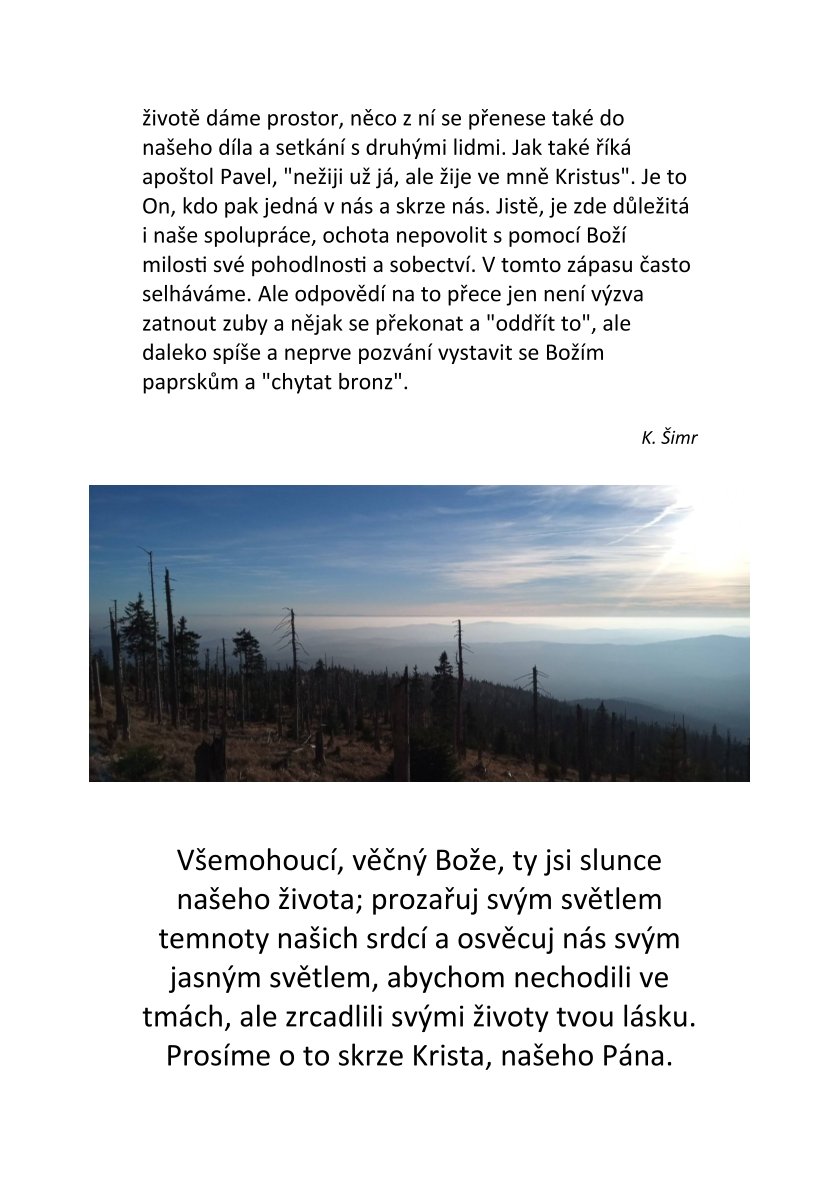 životě dáme prostor, něco z ní se přenese také do našeho díla a setkání s druhými lidmi. Jak také říká apoštol Pavel, "nežiji už já, ale žije ve mně Kristus". Je to On, kdo pak jedná v nás a skrze nás. Jistě, je zde důležitá i naše spolupráce, ochota nepovolit s pomocí Boží milosti své pohodlnosti a sobectví. V tomto zápasu často selháváme. Ale odpovědí na to přece jen není výzva zatnout zuby a nějak se překonat a "oddřít to", ale daleko spíše a neprve pozvání vystavit se Božím paprskům a "chytat bronz".

K. Šimr

Všemohoucí, věčný Bože, ty jsi slunce našeho života; prozařuj svým světlem temnoty našich srdcí a osvěcuj nás svým jasným světlem, abychom nechodili ve tmách, ale zrcadlili svými životy tvou lásku. Prosíme o to skrze Krista, našeho Pána.